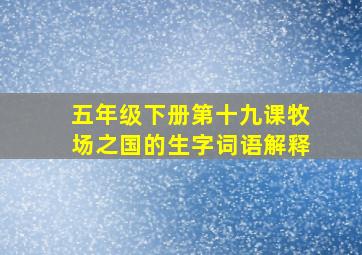 五年级下册第十九课牧场之国的生字词语解释